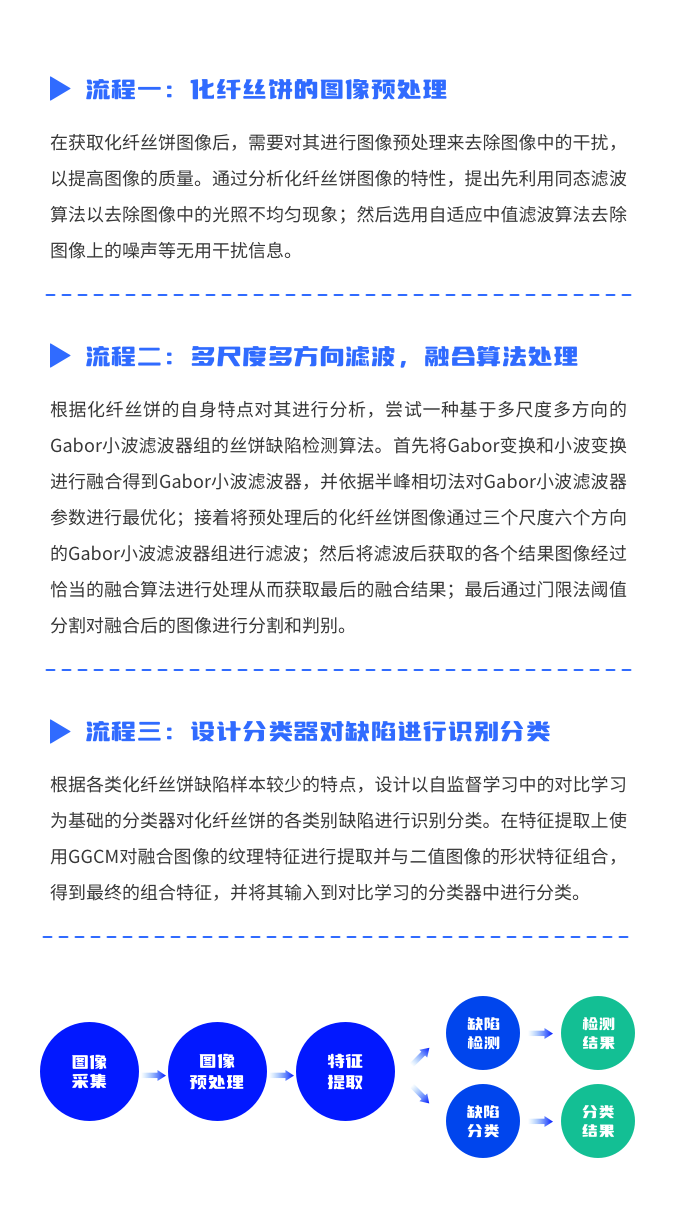 流程一：化纤丝饼的图像预处理

在获取化纤丝饼图像后，需要对其进行图像预处理来去除图像中的干扰，以提高图像的质量。通过分析化纤丝饼图像的特性，提出先利用同态滤波算法以去除图像中的光照不均匀现象；然后选用自适应中值滤波算法去除图像上的噪声等无用干扰信息。

流程二：多尺度多方向滤波，融合算法处理

根据化纤丝饼的自身特点对其进行分析，尝试一种基于多尺度多方向的Gabor小波滤波器组的丝饼缺陷检测算法。首先将Gabor变换和小波变换进行融合得到Gabor小波滤波器，并依据半峰相切法对Gabor小波滤波器参数进行最优化；接着将预处理后的化纤丝饼图像通过三个尺度六个方向的Gabor小波滤波器组进行滤波；然后将滤波后获取的各个结果图像经过恰当的融合算法进行处理从而获取最后的融合结果；最后通过门限法阈值分割对融合后的图像进行分割和判别。

流程三：设计分类器对缺陷进行识别分类

根据各类化纤丝饼缺陷样本较少的特点，设计以自监督学习中的对比学习为基础的分类器对化纤丝饼的各类别缺陷进行识别分类。在特征提取上使用GGCM对融合图像的纹理特征进行提取并与二值图像的形状特征组合，得到最终的组合特征，并将其输入到对比学习的分类器中进行分类。

图像采集
图像预处理
特征提取
缺陷检测
检测结果
缺陷分类
分类结果